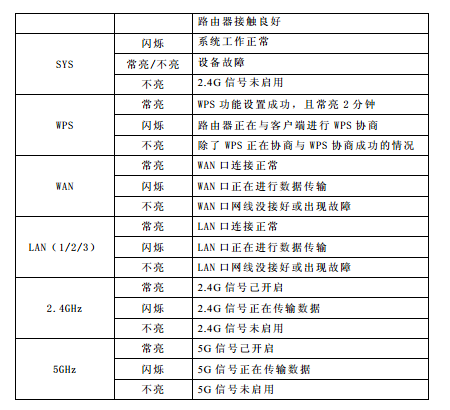 |  |  | 路由器接触良好 |
|---|---|---|
| SYS | 闪烁 | 系统工作正常 |
|  | 常亮/不亮 | 设备故障 |
|  | 不亮 | 2.4G 信号未启用 |
| WPS | 常亮 | WPS 功能设置成功，且常亮 2 分钟 |
|  | 闪烁 | 路由器正在与客户端进行 WPS 协商 |
|  | 不亮 | 除了 WPS 正在协商与 WPS 协商成功的情况 |
| WAN | 常亮 | WAN 口连接正常 |
|  | 闪烁 | WAN 口正在进行数据传输 |
|  | 不亮 | WAN 口网线没接好或出现故障 |
| LAN（1/2/3） | 常亮 | LAN 口连接正常 |
|  | 闪烁 | LAN 口正在进行数据传输 |
|  | 不亮 | LAN 口网线没接好或出现故障 |
| 2.4GHz | 常亮 | 2.4G 信号已开启 |
|  | 闪烁 | 2.4G 信号正在传输数据 |
|  | 不亮 | 2.4G 信号未启用 |
| 5GHz | 常亮 | 5G 信号已开启 |
|  | 闪烁 | 5G 信号正在传输数据 |
|  | 不亮 | 5G 信号未启用 |